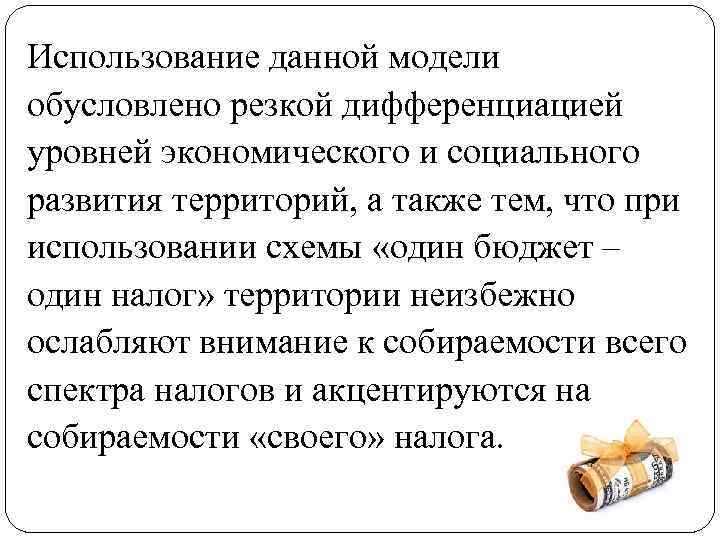 Использование данной модели обусловлено резкой дифференциацией уровней экономического и социального развития территорий, а также тем, что при использовании схемы «один бюджет – один налог» территории неизбежно ослабляют внимание к собираемости всего спектра налогов и акцентируются на собираемости «своего» налога.